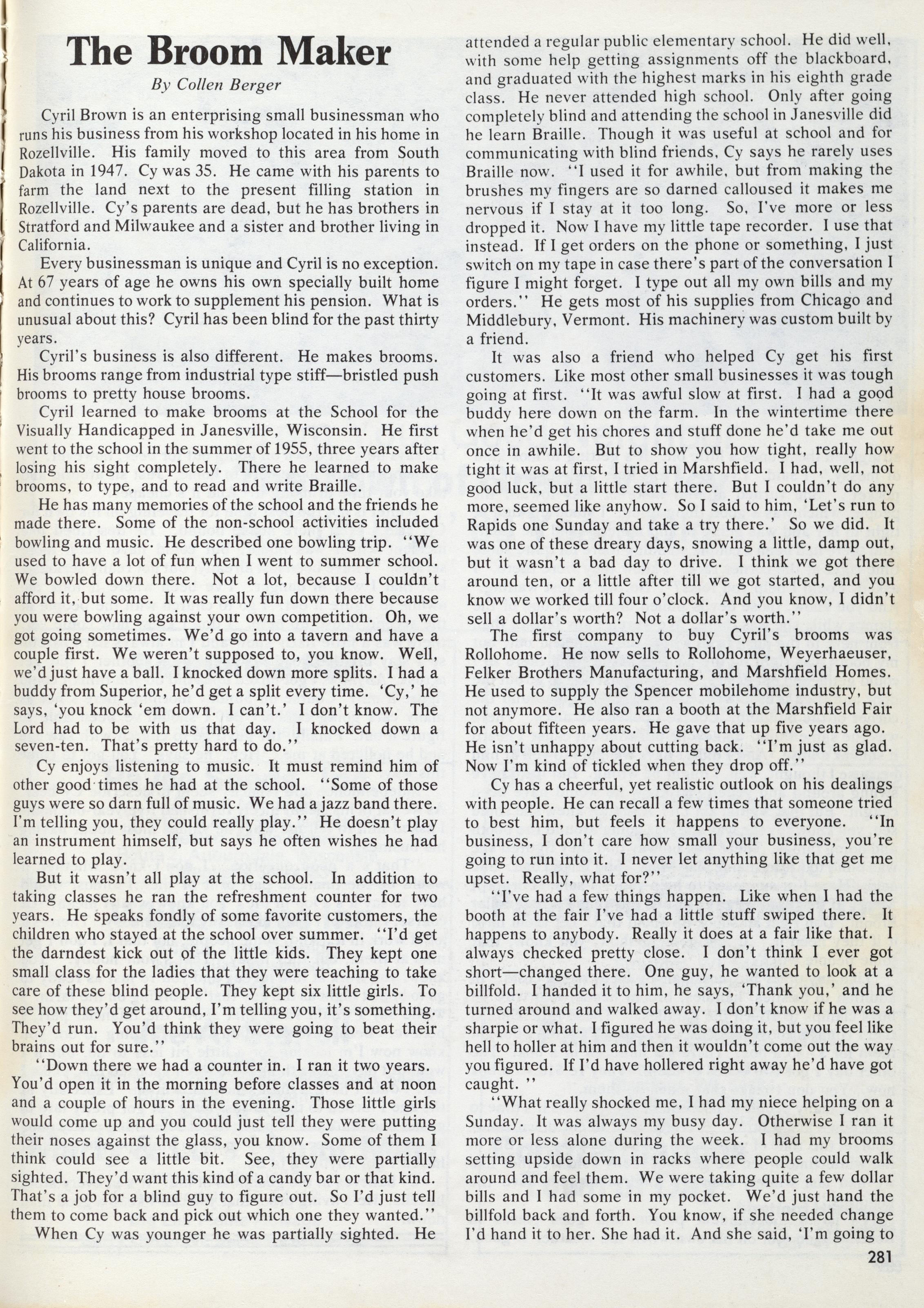 The Broom Maker

By Collen Berger

Cyril Brown is an enterprising small businessman who runs his business from his workshop located in his home in Rozellville. His family moved to this area from South Dakota in 1947. Cy was 35. He came with his parents to farm the land next to the present filling station in Rozellville. Cy's parents are dead, but he has brothers in Stratford and Milwaukee and a sister and brother living in California.

Every businessman is unique and Cyril is no exception. At 67 years of age he owns his own specially built home and continues to work to supplement his pension. What is unusual about this? Cyril has been blind for the past thirty years.

Cyril's business is also different. He makes brooms. His brooms range from industrial type stiff—bristled push brooms to pretty house brooms.

Cyril learned to make brooms at the School for the Visually Handicapped in Janesville, Wisconsin. He first went to the school in the summer of 1955, three years after losing his sight completely. There he learned to make brooms, to type, and to read and write Braille.

He has many memories of the school and the friends he made there. Some of the non-school activities included bowling and music. He described one bowling trip. "We used to have a lot of fun when I went to summer school. We bowled down there. Not a lot, because I couldn't afford it, but some. It was really fun down there because you were bowling against your own competition. Oh, we got going sometimes. We'd go into a tavern and have a couple first. We weren't supposed to, you know. Well, we'd just have a ball. I knocked down more splits. I had a buddy from Superior, he'd get a split every time. 'Cy,' he says, 'you knock 'em down. I can't.' I don't know. The Lord had to be with us that day. I knocked down a seven-ten. That's pretty hard to do."

Cy enjoys listening to music. It must remind him of other good times he had at the school. "Some of those guys were so darn full of music. We had a jazz band there. I'm telling you, they could really play." He doesn't play an instrument himself, but says he often wishes he had learned to play.

But it wasn't all play at the school. In addition to taking classes he ran the refreshment counter for two years. He speaks fondly of some favorite customers, the children who stayed at the school over summer. "I'd get the darndest kick out of the little kids. They kept one small class for the ladies that they were teaching to take care of these blind people. They kept six little girls. To see how they'd get around, I'm telling you, it's something. They'd run. You'd think they were going to beat their brains out for sure."

"Down there we had a counter in. I ran it two years. You'd open it in the morning before classes and at noon and a couple of hours in the evening. Those little girls would come up and you could just tell they were putting their noses against the glass, you know. Some of them I think could see a little bit. See, they were partially sighted. They'd want this kind of a candy bar or that kind. That's a job for a blind guy to figure out. So I'd just tell them to come back and pick out which one they wanted."

When Cy was younger he was partially sighted. He attended a regular public elementary school. He did well, with some help getting assignments off the blackboard, and graduated with the highest marks in his eighth grade class. He never attended high school. Only after going completely blind and attending the school in Janesville did he learn Braille. Though it was useful at school and for communicating with blind friends, Cy says he rarely uses Braille now. "I used it for awhile, but from making the brushes my fingers are so darned calloused it makes me nervous if I stay at it too long. So, I've more or less dropped it. Now I have my little tape recorder. I use that instead. If I get orders on the phone or something, I just switch on my tape in case there's part of the conversation I figure I might forget. I type out all my own bills and my orders." He gets most of his supplies from Chicago and Middlebury, Vermont. His machinery was custom built by a friend.

It was also a friend who helped Cy get his first customers. Like most other small businesses it was tough going at first. "It was awful slow at first. I had a good buddy here down on the farm. In the wintertime there when he'd get his chores and stuff done he'd take me out once in awhile. But to show you how tight, really how tight it was at first, I tried in Marshfield. I had, well, not good luck, but a little start there. But I couldn't do any more, seemed like anyhow. So I said to him, 'Let's run to Rapids one Sunday and take a try there.' So we did. It was one of these dreary days, snowing a little, damp out, but it wasn't a bad day to drive. I think we got there around ten, or a little after till we got started, and you know we worked till four o'clock. And you know, I didn't sell a dollar's worth? Not a dollar's worth."

The first company to buy Cyril's brooms was Rollohome. He now sells to Rollohome, Weyerhaeuser, Felker Brothers Manufacturing, and Marshfield Homes. He used to supply the Spencer mobilehome industry, but not anymore. He also ran a booth at the Marshfield Fair for about fifteen years. He gave that up five years ago. He isn't unhappy about cutting back. "I'm just as glad. Now I'm kind of tickled when they drop off."

Cy has a cheerful, yet realistic outlook on his dealings with people. He can recall a few times that someone tried to best him, but feels it happens to everyone. "In business, I don't care how small your business, you're going to run into it. I never let anything like that get me upset. Really, what for?"

"I've had a few things happen. Like when I had the booth at the fair I've had a little stuff swiped there. It happens to anybody. Really it does at a fair like that. I always checked pretty close. I don't think I ever got short—changed there. One guy, he wanted to look at a billfold. I handed it to him, he says, 'Thank you,' and he turned around and walked away. I don't know if he was a sharpie or what. I figured he was doing it, but you feel like hell to holler at him and then it wouldn't come out the way you figured. If I'd have hollered right away he'd have got caught. "

"What really shocked me, I had my niece helping on a Sunday. It was always my busy day. Otherwise I ran it more or less alone during the week. I had my brooms setting upside down in racks where people could walk around and feel them. We were taking quite a few dollar bills and I had some in my pocket. We'd just hand the billfold back and forth. You know, if she needed change I'd hand it to her. She had it. And she said, 'I'm going to

281